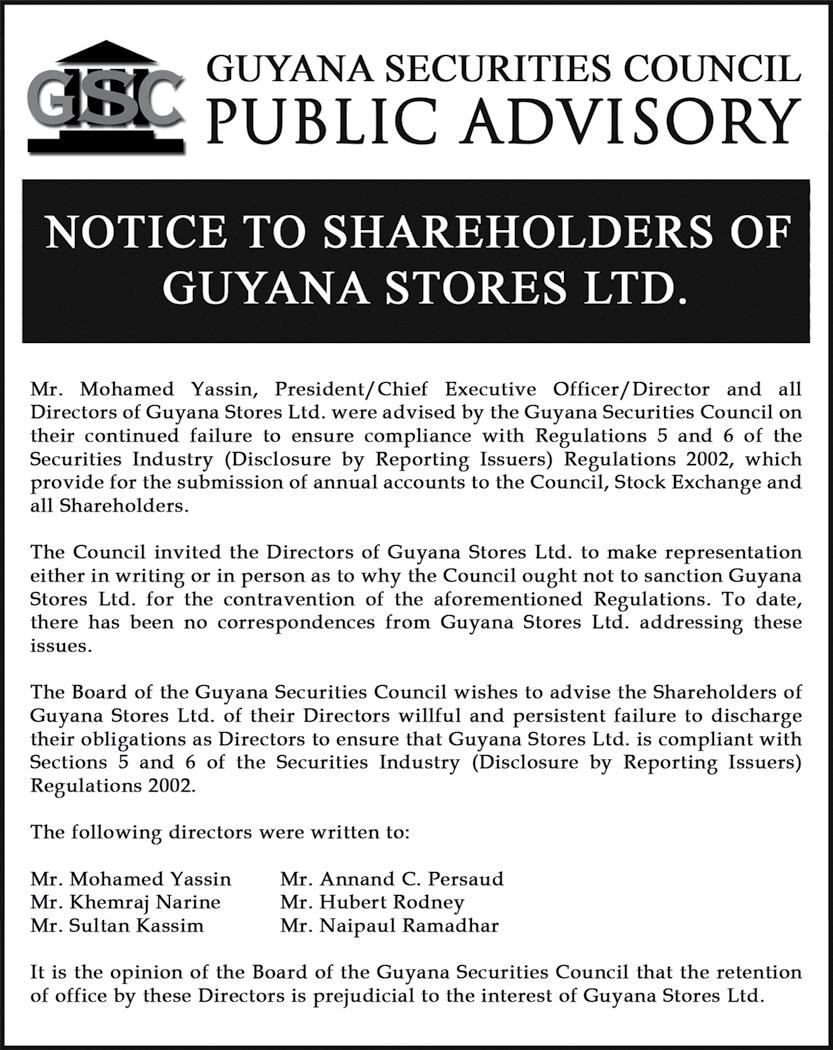 GSC

GUYANA SECURITIES COUNCIL
PUBLIC ADVISORY

NOTICE TO SHAREHOLDERS OF GUYANA STORES LTD.

Mr. Mohamed Yassin, President/Chief Executive Officer/Director and all Directors of Guyana Stores Ltd. were advised by the Guyana Securities Council on their continued failure to ensure compliance with Regulations 5 and 6 of the Securities Industry (Disclosure by Reporting Issuers) Regulations 2002, which provide for the submission of annual accounts to the Council, Stock Exchange and all Shareholders.

The Council invited the Directors of Guyana Stores Ltd. to make representation either in writing or in person as to why the Council ought not to sanction Guyana Stores Ltd. for the contravention of the aforementioned Regulations. To date, there has been no correspondences from Guyana Stores Ltd. addressing these issues.

The Board of the Guyana Securities Council wishes to advise the Shareholders of Guyana Stores Ltd. of their Directors willful and persistent failure to discharge their obligations as Directors to ensure that Guyana Stores Ltd. is compliant with Sections 5 and 6 of the Securities Industry (Disclosure by Reporting Issuers) Regulations 2002.

The following directors were written to:

Mr. Mohamed Yassin
Mr. Khemraj Narine
Mr. Sultan Kassim

Mr. Annand C. Persaud
Mr. Hubert Rodney
Mr. Naipaul Ramadhar

It is the opinion of the Board of the Guyana Securities Council that the retention of office by these Directors is prejudicial to the interest of Guyana Stores Ltd.